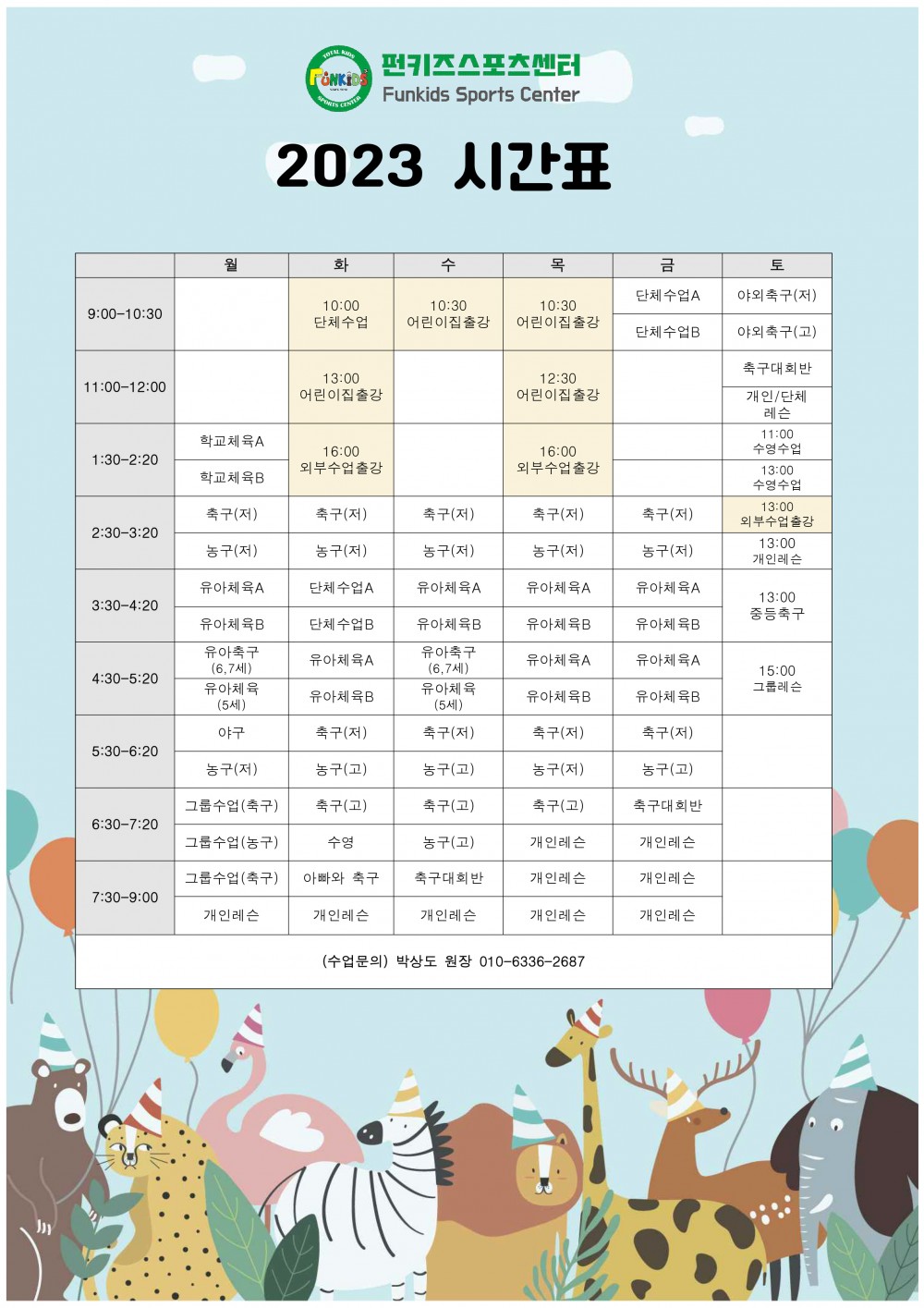 TOTAL KIDS FUNKIDS SPORTS CENTER

펀키즈스포츠센터
Funkids Sports Center

2023 시간표

| | 월 | 화 | 수 | 목 | 금 | 토 |
|---|---|---|---|---|---|---|
| 9:00-10:30 | | 10:00 단체수업 | 10:30 어린이집출강 | 10:30 어린이집출강 | 단체수업A | 야외축구(저) |
| | | | | | 단체수업B | 야외축구(고) |
| 11:00-12:00 | | 13:00 어린이집출강 | | 12:30 어린이집출강 | | 축구대회반 |
| | | | | | | 개인/단체 레슨 |
| 1:30-2:20 | 학교체육A | 16:00 외부수업출강 | | 16:00 외부수업출강 | | 11:00 수영수업 |
| | 학교체육B | | | | | 13:00 수영수업 |
| 2:30-3:20 | 축구(저) | 축구(저) | 축구(저) | 축구(저) | 축구(저) | 13:00 외부수업출강 |
| | 농구(저) | 농구(저) | 농구(저) | 농구(저) | 농구(저) | 13:00 개인레슨 |
| 3:30-4:20 | 유아체육A | 단체수업A | 유아체육A | 유아체육A | 유아체육A | 13:00 중등축구 |
| | 유아체육B | 단체수업B | 유아체육B | 유아체육B | 유아체육B | |
| 4:30-5:20 | 유아축구 (6,7세) | 유아체육A | 유아축구 (6,7세) | 유아체육A | 유아체육A | 15:00 그룹레슨 |
| | 유아체육 (5세) | 유아체육B | 유아체육 (5세) | 유아체육B | 유아체육B | |
| 5:30-6:20 | 야구 | 축구(저) | 축구(저) | 축구(저) | 축구(저) | |
| | 농구(저) | 농구(고) | 농구(고) | 농구(저) | 농구(고) | |
| 6:30-7:20 | 그룹수업(축구) | 축구(고) | 축구(고) | 축구(고) | 축구대회반 | |
| | 그룹수업(농구) | 수영 | 농구(고) | 개인레슨 | 개인레슨 | |
| 7:30-9:00 | 그룹수업(축구) | 아빠와 축구 | 축구대회반 | 개인레슨 | 개인레슨 | |
| | 개인레슨 | 개인레슨 | 개인레슨 | 개인레슨 | 개인레슨 | |

(수업문의) 박상도 원장 010-6336-2687